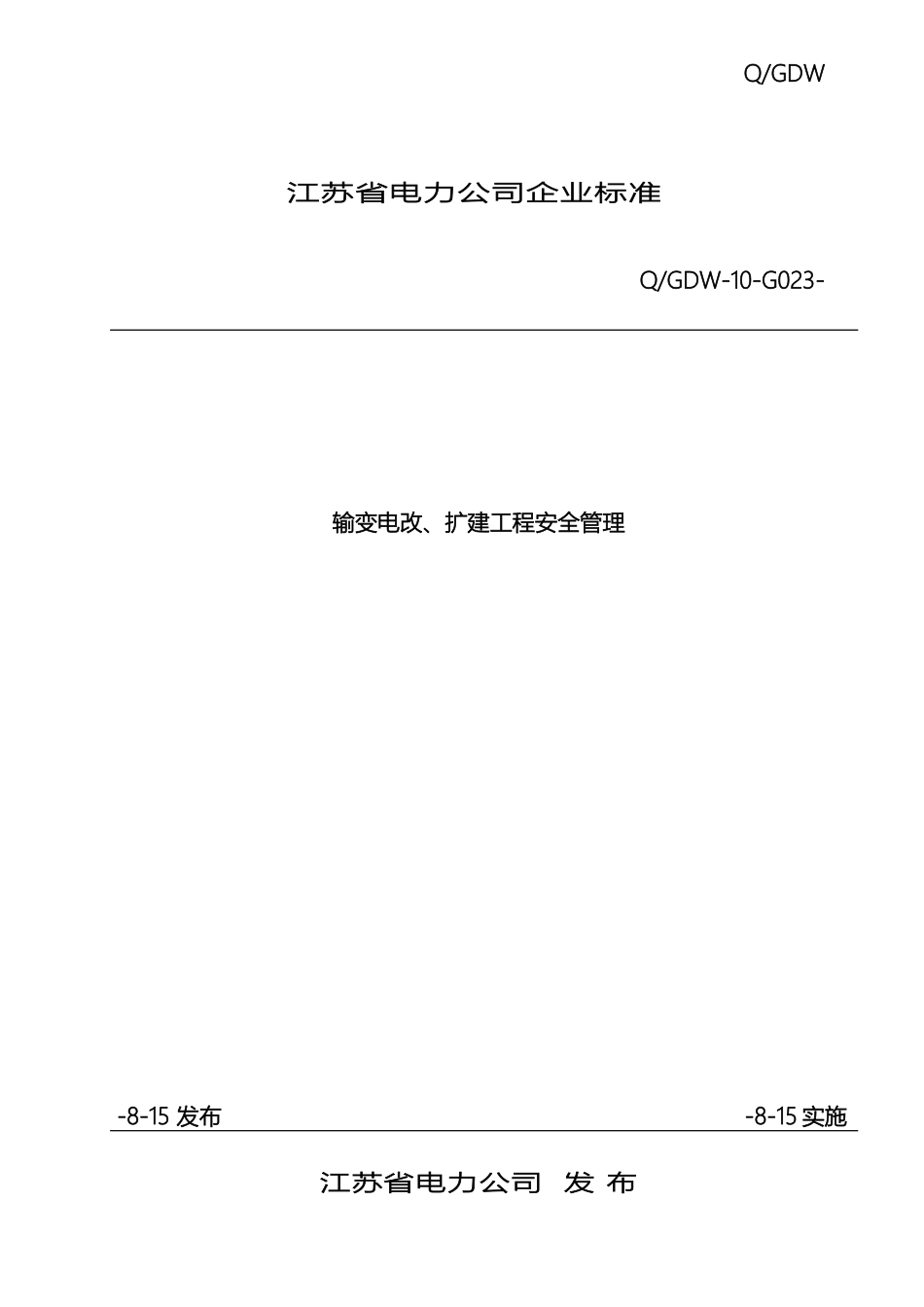 Q/GDW

江苏省电力公司企业标准

Q/GDW-10-G023-

输变电改、扩建工程安全管理

-8-15 发布

-8-15 实施

江苏省电力公司 发 布